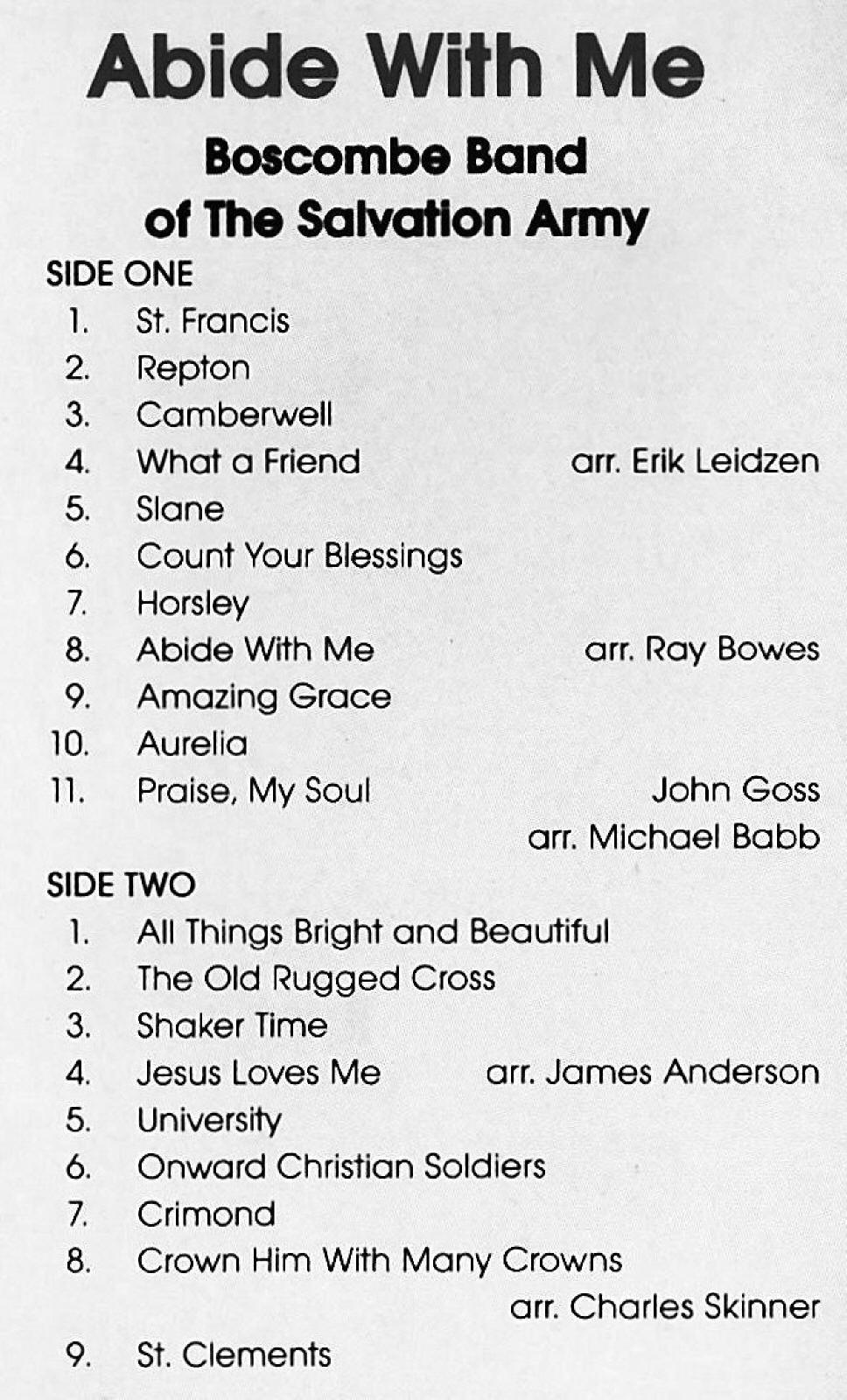 Abide With Me

Boscombe Band
of The Salvation Army

SIDE ONE

1. St. Francis
2. Repton
3. Camberwell
4. What a Friend arr. Erik Leidzen
5. Slane
6. Count Your Blessings
7. Horsley
8. Abide With Me arr. Ray Bowes
9. Amazing Grace
10. Aurelia
11. Praise, My Soul John Goss
arr. Michael Babb

SIDE TWO

1. All Things Bright and Beautiful
2. The Old Rugged Cross
3. Shaker Time
4. Jesus Loves Me arr. James Anderson
5. University
6. Onward Christian Soldiers
7. Crimond
8. Crown Him With Many Crowns
arr. Charles Skinner
9. St. Clements